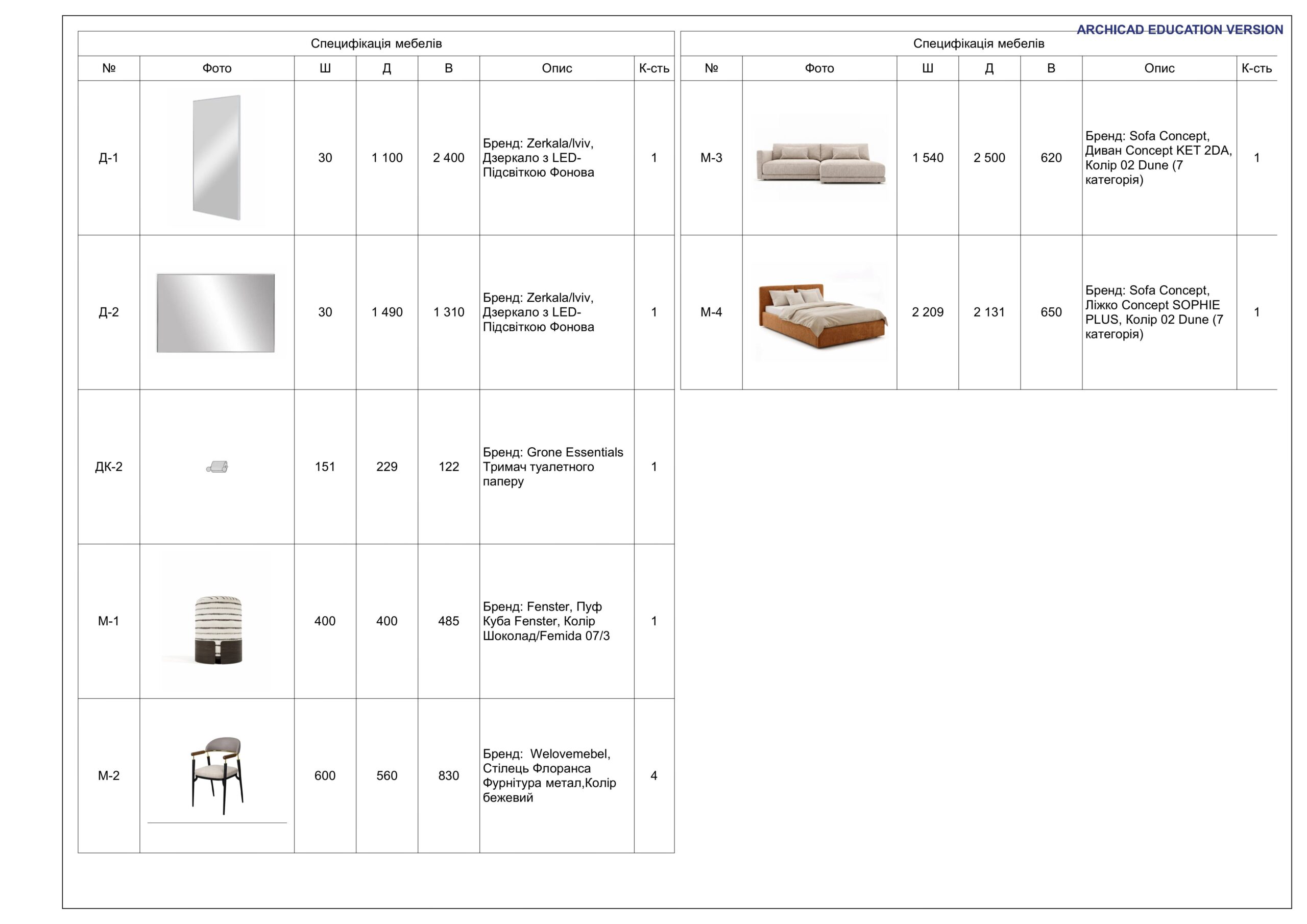 ARCHICAD EDUCATION VERSION

Специфікація мебелів

| № | Фото | Ш | Д | В | Опис | К-сть |
|---|---|---|---|---|---|---|
| Д-1 | | 30 | 1 100 | 2 400 | Бренд: Zerkala/lviv, Дзеркало з LED-Підсвіткою Фонова | 1 |
| Д-2 | | 30 | 1 490 | 1 310 | Бренд: Zerkala/lviv, Дзеркало з LED-Підсвіткою Фонова | 1 |
| ДК-2 | | 151 | 229 | 122 | Бренд: Grone Essentials Тримач туалетного паперу | 1 |
| М-1 | | 400 | 400 | 485 | Бренд: Fenster, Пуф Куба Fenster, Колір Шоколад/Femida 07/3 | 1 |
| М-2 | | 600 | 560 | 830 | Бренд: Welovemebel, Стілець Флоранса Фурнітура метал,Колір бежевий | 4 |

Специфікація мебелів

| № | Фото | Ш | Д | В | Опис | К-сть |
|---|---|---|---|---|---|---|
| М-3 | | 1 540 | 2 500 | 620 | Бренд: Sofa Concept, Диван Concept KET 2DA, Колір 02 Dune (7 категорія) | 1 |
| М-4 | | 2 209 | 2 131 | 650 | Бренд: Sofa Concept, Ліжко Concept SOPHIE PLUS, Колір 02 Dune (7 категорія) | 1 |